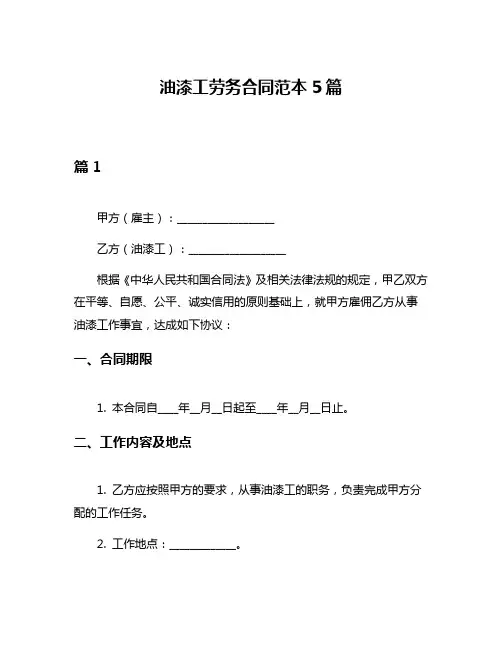 油漆工劳务合同范本 5 篇

篇 1

甲方（雇主）：__________________

乙方（油漆工）：__________________

根据《中华人民共和国合同法》及相关法律法规的规定，甲乙双方在平等、自愿、公平、诚实信用的原则基础上，就甲方雇佣乙方从事油漆工作事宜，达成如下协议：

一、合同期限

1. 本合同自____年__月__日起至____年__月__日止。

二、工作内容及地点

1. 乙方应按照甲方的要求，从事油漆工的职务，负责完成甲方分配的工作任务。

2. 工作地点：____________。